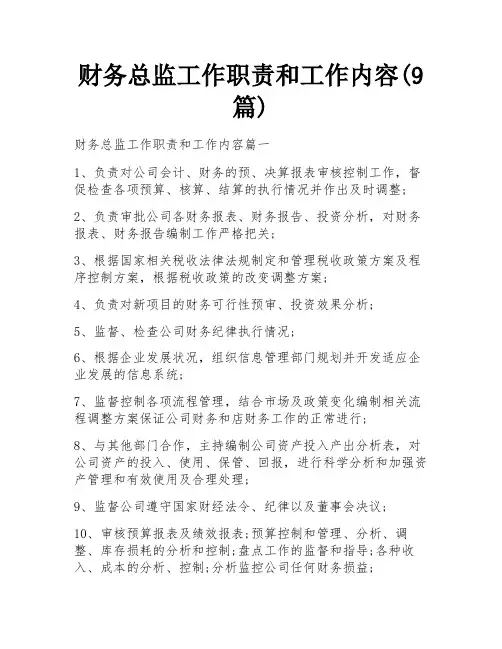 财务总监工作职责和工作内容(9篇)

财务总监工作职责和工作内容篇一

1、负责对公司会计、财务的预、决算报表审核控制工作，督促检查各项预算、核算、结算的执行情况并作出及时调整;

2、负责审批公司各财务报表、财务报告、投资分析，对财务报表、财务报告编制工作严格把关;

3、根据国家相关税收法律法规制定和管理税收政策方案及程序控制方案，根据税收政策的改变调整方案;

4、负责对新项目的财务可行性预审、投资效果分析;

5、监督、检查公司财务纪律执行情况;

6、根据企业发展状况，组织信息管理部门规划并开发适应企业发展的信息系统;

7、监督控制各项流程管理，结合市场及政策变化编制相关流程调整方案保证公司财务和店财务工作的正常进行;

8、与其他部门合作，主持编制公司资产投入产出分析表，对公司资产的投入、使用、保管、回报，进行科学分析和加强资产管理和有效使用及合理处理;

9、监督公司遵守国家财经法令、纪律以及董事会决议;

10、审核预算报表及绩效报表;预算控制和管理、分析、调整、库存损耗的分析和控制;盘点工作的监督和指导;各种收入、成本的分析、控制;分析监控公司任何财务损益;